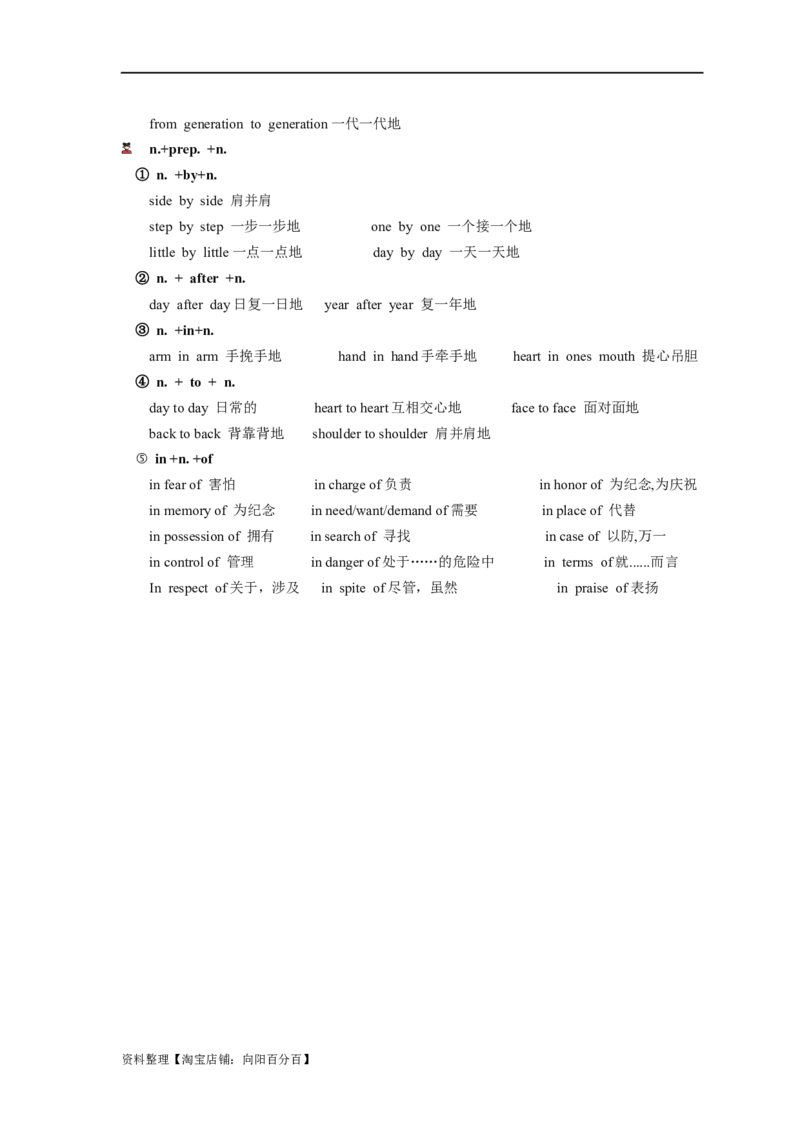 from generation to generation 一代一代地

n.+prep. +n.

① n. +by+n.

side by side 肩并肩

step by step 一步一步地 one by one 一个接一个地

little by little 一点一点地 day by day 一天一天地

② n. + after +n.

day after day 日复一日地 year after year 复一年地

③ n. +in+n.

arm in arm 手挽手地 hand in hand 手牵手地 heart in ones mouth 提心吊胆

④ n. + to + n.

day to day 日常的 heart to heart 互相交心地 face to face 面对面地

back to back 背靠背地 shoulder to shoulder 肩并肩地

⑤ in +n. +of

in fear of 害怕 in charge of 负责 in honor of 为纪念,为庆祝

in memory of 为纪念 in need/want/demand of 需要 in place of 代替

in possession of 拥有 in search of 寻找 in case of 以防,万一

in control of 管理 in danger of 处于……的危险中 in terms of 就......而言

In respect of 关于，涉及 in spite of 尽管，虽然 in praise of 表扬

资料整理【淘宝店铺：向阳百分百】